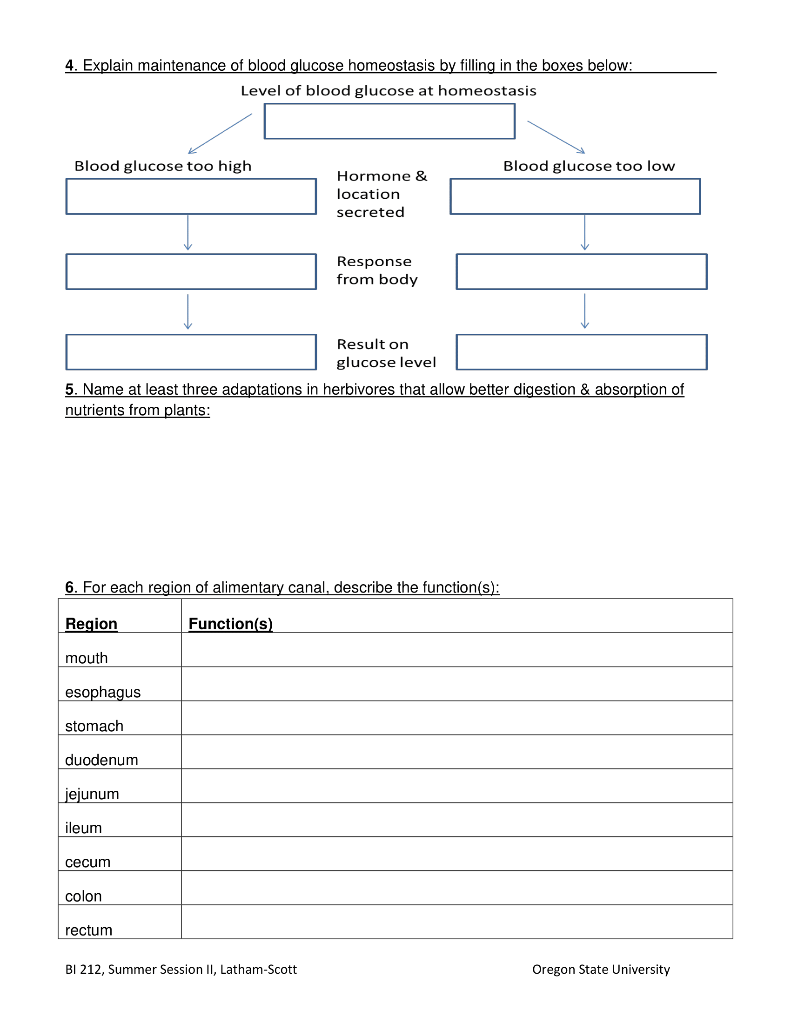 4. Explain maintenance of blood glucose homeostasis by filling in the boxes below:

Level of blood glucose at homeostasis

Blood glucose too high

Blood glucose too low

Hormone & location secreted

Response from body

Result on glucose level

5. Name at least three adaptations in herbivores that allow better digestion & absorption of nutrients from plants:

6. For each region of alimentary canal, describe the function(s):

| Region | Function(s) |
|---|---|
| mouth | |
| esophagus | |
| stomach | |
| duodenum | |
| jejunum | |
| ileum | |
| cecum | |
| colon | |
| rectum | |

BI 212, Summer Session II, Latham-Scott

Oregon State University